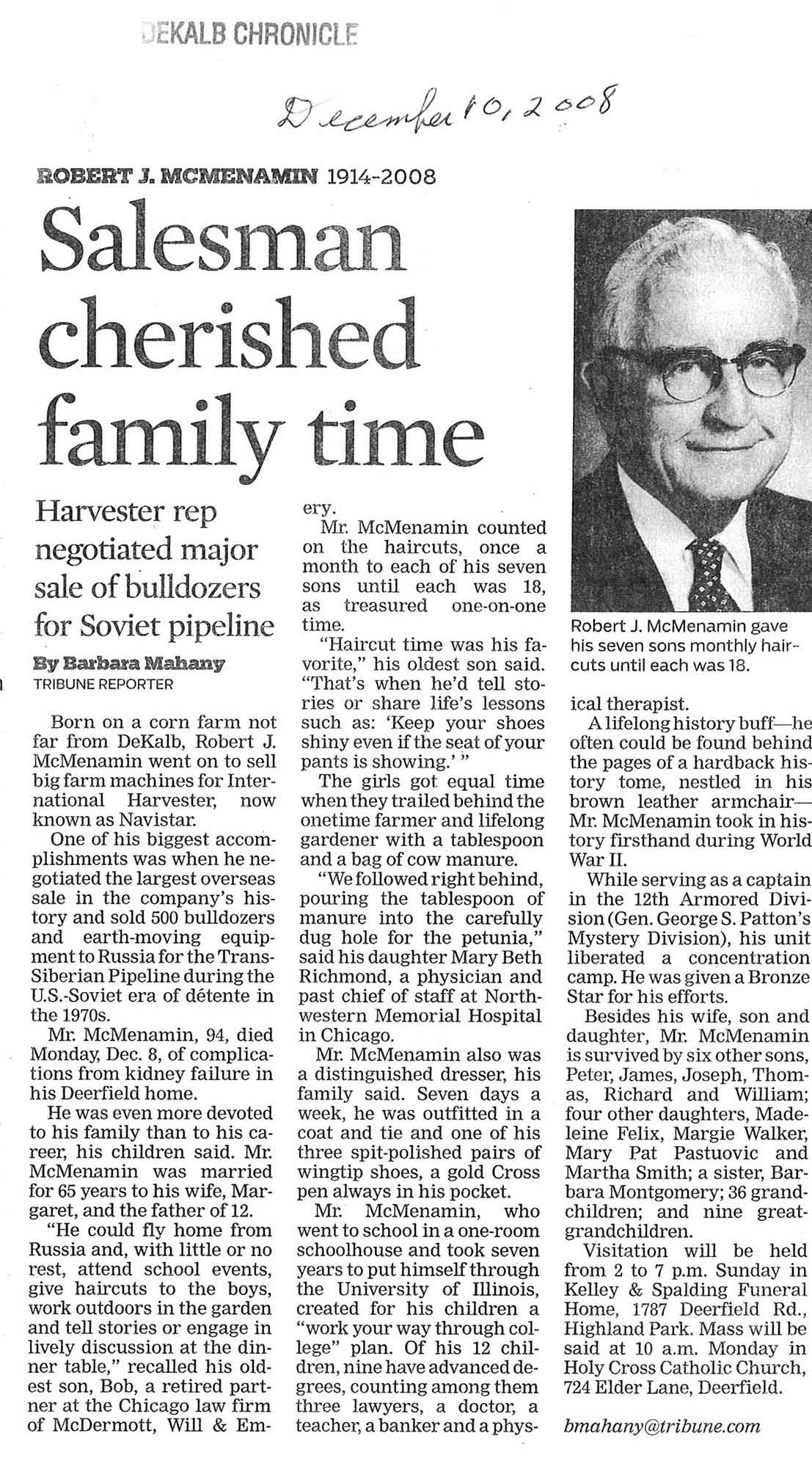 DEKALB CHRONICLE

December 10, 2008

ROBERT J. MCMENAMIN 1914-2008

Salesman cherished family time

Harvester rep negotiated major sale of bulldozers for Soviet pipeline

By Barbara Mahany
TRIBUNE REPORTER

Born on a corn farm not far from DeKalb, Robert J. McMenamin went on to sell big farm machines for International Harvester, now known as Navistar.

One of his biggest accomplishments was when he negotiated the largest overseas sale in the company's history and sold 500 bulldozers and earth-moving equipment to Russia for the Trans-Siberian Pipeline during the U.S.-Soviet era of détente in the 1970s.

Mr. McMenamin, 94, died Monday, Dec. 8, of complications from kidney failure in his Deerfield home.

He was even more devoted to his family than to his career, his children said. Mr. McMenamin was married for 65 years to his wife, Margaret, and the father of 12.

"He could fly home from Russia and, with little or no rest, attend school events, give haircuts to the boys, work outdoors in the garden and tell stories or engage in lively discussion at the dinner table," recalled his oldest son, Bob, a retired partner at the Chicago law firm of McDermott, Will & Emery.

Mr. McMenamin counted on the haircuts, once a month to each of his seven sons until each was 18, as treasured one-on-one time.

"Haircut time was his favorite," his oldest son said. "That's when he'd tell stories or share life's lessons such as: 'Keep your shoes shiny even if the seat of your pants is showing.' "

The girls got equal time when they trailed behind the onetime farmer and lifelong gardener with a tablespoon and a bag of cow manure.

"We followed right behind, pouring the tablespoon of manure into the carefully dug hole for the petunia," said his daughter Mary Beth Richmond, a physician and past chief of staff at Northwestern Memorial Hospital in Chicago.

Mr. McMenamin also was a distinguished dresser, his family said. Seven days a week, he was outfitted in a coat and tie and one of his three spit-polished pairs of wingtip shoes, a gold Cross pen always in his pocket.

Mr. McMenamin, who went to school in a one-room schoolhouse and took seven years to put himself through the University of Illinois, created for his children a "work your way through college" plan. Of his 12 children, nine have advanced degrees, counting among them three lawyers, a doctor, a teacher, a banker and a physical therapist.

Robert J. McMenamin gave his seven sons monthly haircuts until each was 18.

A lifelong history buff—he often could be found behind the pages of a hardback history tome, nestled in his brown leather armchair—Mr. McMenamin took in history firsthand during World War II.

While serving as a captain in the 12th Armored Division (Gen. George S. Patton's Mystery Division), his unit liberated a concentration camp. He was given a Bronze Star for his efforts.

Besides his wife, son and daughter, Mr. McMenamin is survived by six other sons, Peter, James, Joseph, Thomas, Richard and William; four other daughters, Madeleine Felix, Margie Walker, Mary Pat Pastuovic and Martha Smith; a sister, Barbara Montgomery; 36 grandchildren; and nine great-grandchildren.

Visitation will be held from 2 to 7 p.m. Sunday in Kelley & Spalding Funeral Home, 1787 Deerfield Rd., Highland Park. Mass will be said at 10 a.m. Monday in Holy Cross Catholic Church, 724 Elder Lane, Deerfield.

bmahany@tribune.com